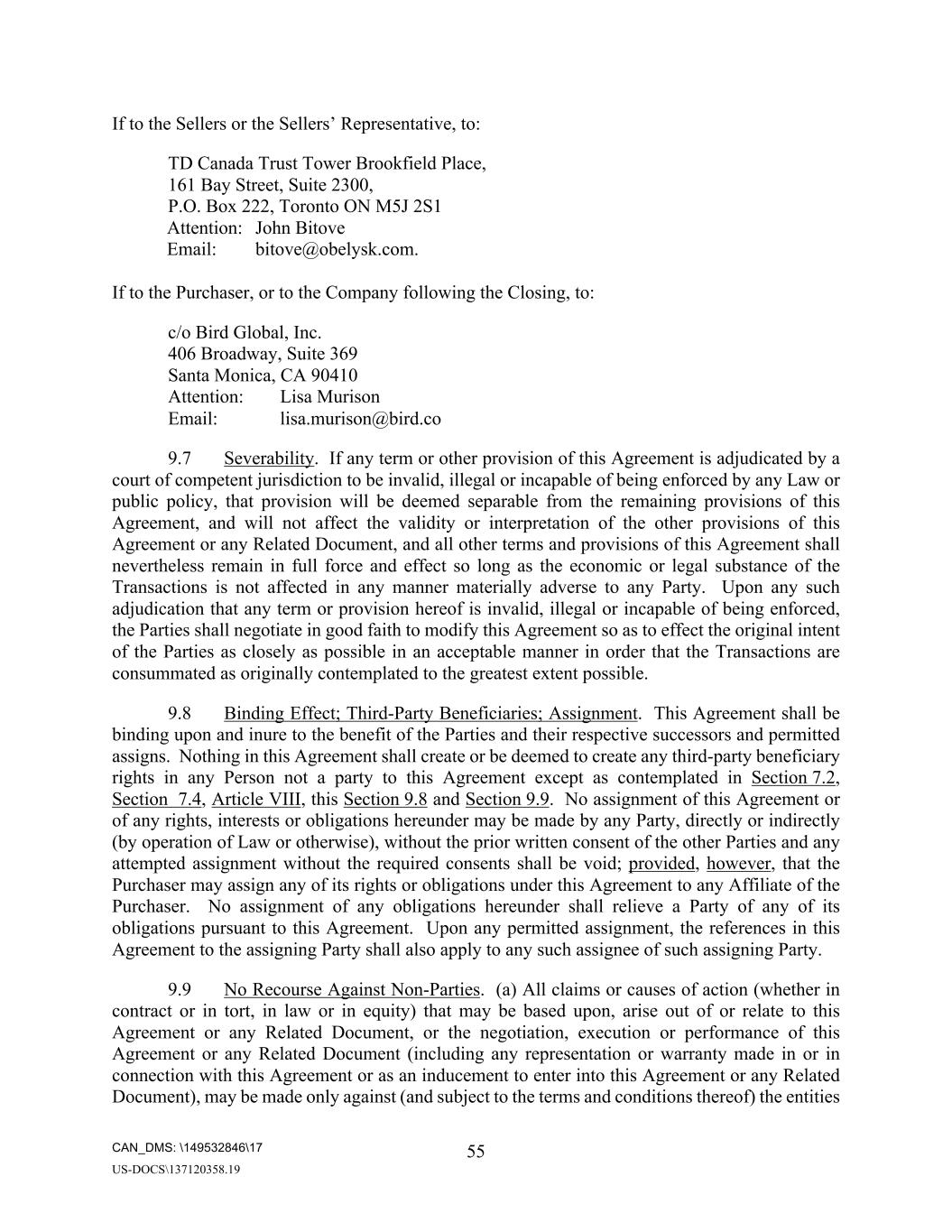 If to the Sellers or the Sellers' Representative, to:

TD Canada Trust Tower Brookfield Place,
161 Bay Street, Suite 2300,
P.O. Box 222, Toronto ON M5J 2S1
Attention: John Bitove
Email: bitove@obelysk.com.

If to the Purchaser, or to the Company following the Closing, to:

c/o Bird Global, Inc.
406 Broadway, Suite 369
Santa Monica, CA 90410
Attention: Lisa Murison
Email: lisa.murison@bird.co

9.7 Severability. If any term or other provision of this Agreement is adjudicated by a court of competent jurisdiction to be invalid, illegal or incapable of being enforced by any Law or public policy, that provision will be deemed separable from the remaining provisions of this Agreement, and will not affect the validity or interpretation of the other provisions of this Agreement or any Related Document, and all other terms and provisions of this Agreement shall nevertheless remain in full force and effect so long as the economic or legal substance of the Transactions is not affected in any manner materially adverse to any Party. Upon any such adjudication that any term or provision hereof is invalid, illegal or incapable of being enforced, the Parties shall negotiate in good faith to modify this Agreement so as to effect the original intent of the Parties as closely as possible in an acceptable manner in order that the Transactions are consummated as originally contemplated to the greatest extent possible.

9.8 Binding Effect; Third-Party Beneficiaries; Assignment. This Agreement shall be binding upon and inure to the benefit of the Parties and their respective successors and permitted assigns. Nothing in this Agreement shall create or be deemed to create any third-party beneficiary rights in any Person not a party to this Agreement except as contemplated in Section 7.2, Section 7.4, Article VIII, this Section 9.8 and Section 9.9. No assignment of this Agreement or of any rights, interests or obligations hereunder may be made by any Party, directly or indirectly (by operation of Law or otherwise), without the prior written consent of the other Parties and any attempted assignment without the required consents shall be void; provided, however, that the Purchaser may assign any of its rights or obligations under this Agreement to any Affiliate of the Purchaser. No assignment of any obligations hereunder shall relieve a Party of any of its obligations pursuant to this Agreement. Upon any permitted assignment, the references in this Agreement to the assigning Party shall also apply to any such assignee of such assigning Party.

9.9 No Recourse Against Non-Parties. (a) All claims or causes of action (whether in contract or in tort, in law or in equity) that may be based upon, arise out of or relate to this Agreement or any Related Document, or the negotiation, execution or performance of this Agreement or any Related Document (including any representation or warranty made in or in connection with this Agreement or as an inducement to enter into this Agreement or any Related Document), may be made only against (and subject to the terms and conditions thereof) the entities

CAN_DMS: \149532846\17
55
US-DOCS\137120358.19